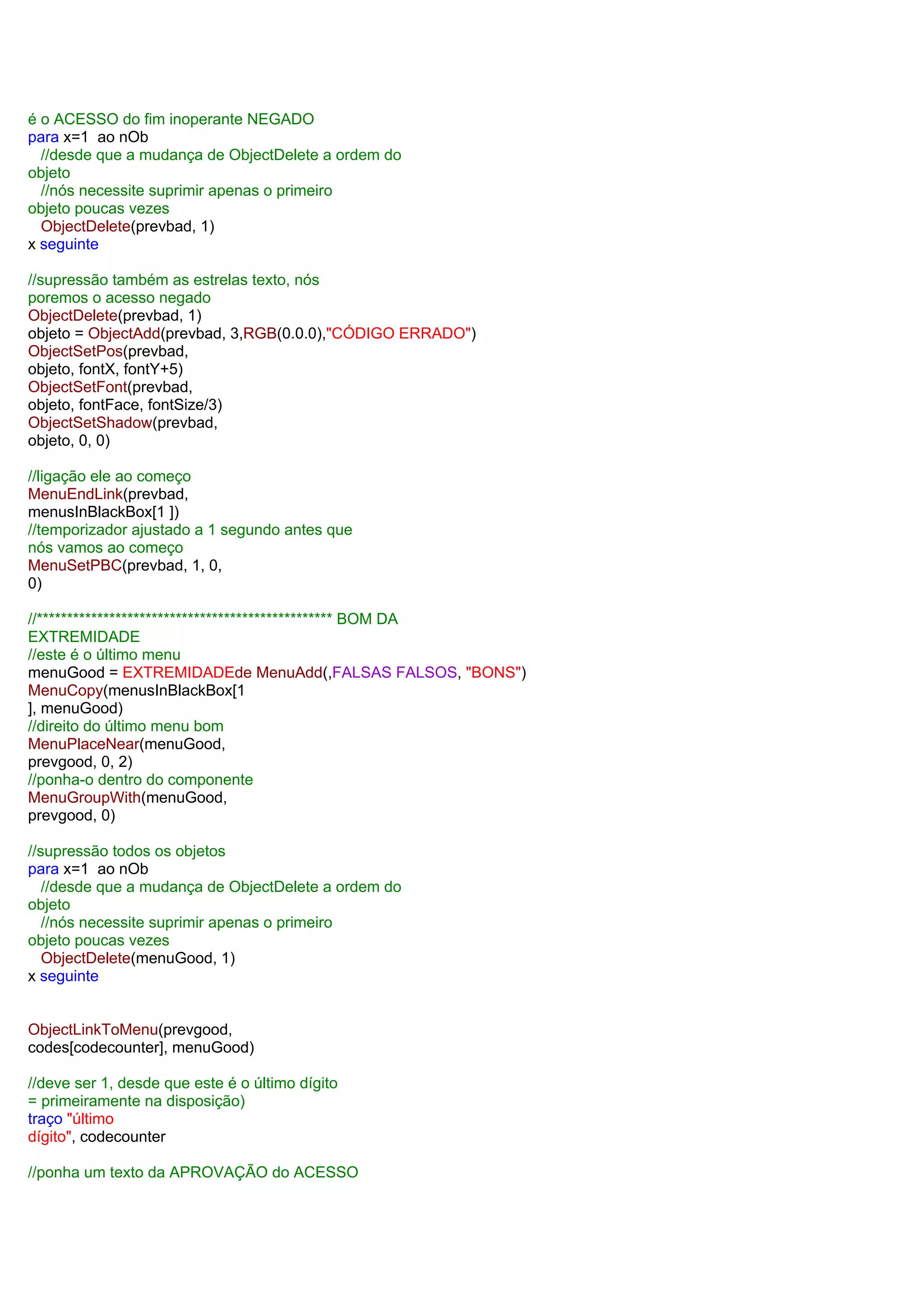 é o ACESSO do fim inoperante NEGADO
para x=1  ao nOb
   //desde que a mudança de ObjectDelete a ordem do objeto
   //nós necessite suprimir apenas o primeiro objeto poucas vezes
   ObjectDelete(prevbad, 1)
x seguinte

//supressão também as estrelas texto, nós poremos o acesso negado
ObjectDelete(prevbad, 1)
objeto = ObjectAdd(prevbad, 3,RGB(0.0.0),"CÓDIGO ERRADO")
ObjectSetPos(prevbad, objeto, fontX, fontY+5)
ObjectSetFont(prevbad, objeto, fontFace, fontSize/3)
ObjectSetShadow(prevbad, objeto, 0, 0)

//ligação ele ao começo
MenuEndLink(prevbad, menusInBlackBox[1 ])
//temporizador ajustado a 1 segundo antes que nós vamos ao começo
MenuSetPBC(prevbad, 1, 0, 0)

//************************************************** BOM DA EXTREMIDADE
//este é o último menu
menuGood = EXTREMIDADEde MenuAdd(,FALSAS FALSOS, "BONS")
MenuCopy(menusInBlackBox[1 ], menuGood)
//direito do último menu bom
MenuPlaceNear(menuGood, prevgood, 0, 2)
//ponha-o dentro do componente
MenuGroupWith(menuGood, prevgood, 0)

//supressão todos os objetos
para x=1  ao nOb
   //desde que a mudança de ObjectDelete a ordem do objeto
   //nós necessite suprimir apenas o primeiro objeto poucas vezes
   ObjectDelete(menuGood, 1)
x seguinte


ObjectLinkToMenu(prevgood, codes[codecounter], menuGood)

//deve ser 1, desde que este é o último dígito = primeiramente na disposição)
traço "último dígito", codecounter

//ponha um texto da APROVAÇÃO do ACESSO